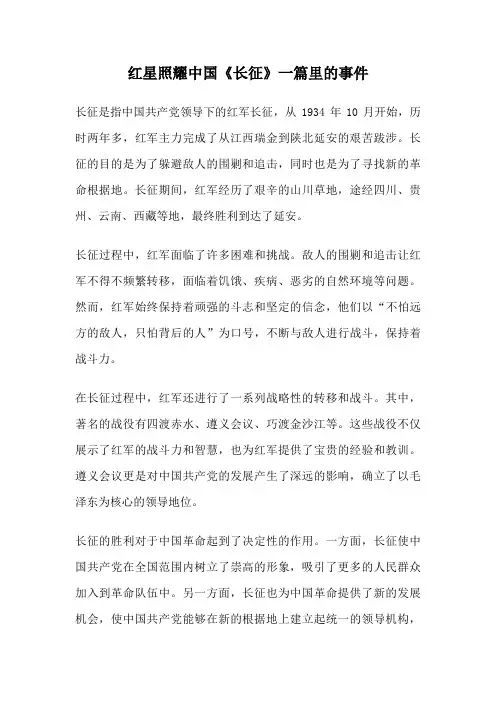 红星照耀中国《长征》一篇里的事件

长征是指中国共产党领导下的红军长征，从 1934 年 10 月开始，历时两年多，红军主力完成了从江西瑞金到陕北延安的艰苦跋涉。长征的目的是为了躲避敌人的围剿和追击，同时也是为了寻找新的革命根据地。长征期间，红军经历了艰辛的山川草地，途经四川、贵州、云南、西藏等地，最终胜利到达了延安。

长征过程中，红军面临了许多困难和挑战。敌人的围剿和追击让红军不得不频繁转移，面临着饥饿、疾病、恶劣的自然环境等问题。然而，红军始终保持着顽强的斗志和坚定的信念，他们以“不怕远方的敌人，只怕背后的人”为口号，不断与敌人进行战斗，保持着战斗力。

在长征过程中，红军还进行了一系列战略性的转移和战斗。其中，著名的战役有四渡赤水、遵义会议、巧渡金沙江等。这些战役不仅展示了红军的战斗力和智慧，也为红军提供了宝贵的经验和教训。遵义会议更是对中国共产党的发展产生了深远的影响，确立了以毛泽东为核心的领导地位。

长征的胜利对于中国革命起到了决定性的作用。一方面，长征使中国共产党在全国范围内树立了崇高的形象，吸引了更多的人民群众加入到革命队伍中。另一方面，长征也为中国革命提供了新的发展机会，使中国共产党能够在新的根据地上建立起统一的领导机构，